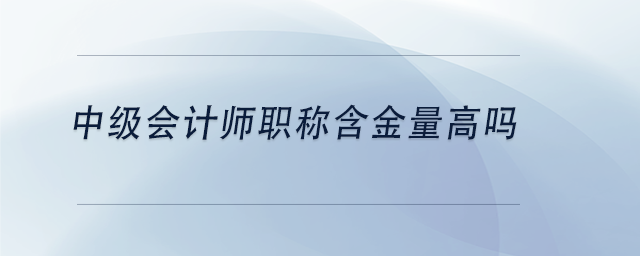 中级会计师职称含金量高吗